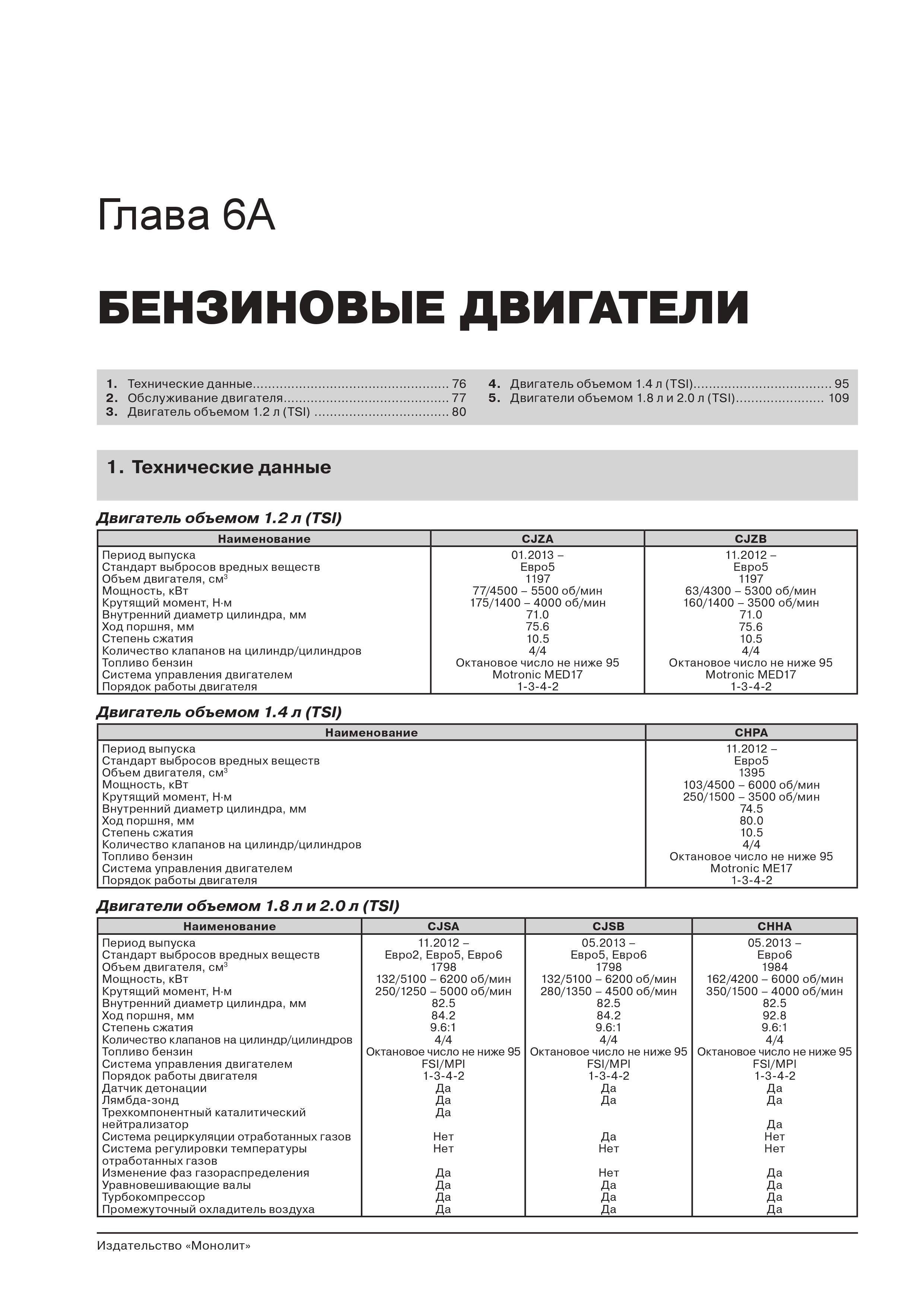 Глава 6А

БЕНЗИНОВЫЕ ДВИГАТЕЛИ

1. Технические данные 76
2. Обслуживание двигателя 77
3. Двигатель объемом 1.2 л (TSI) 80
4. Двигатель объемом 1.4 л (TSI) 95
5. Двигатели объемом 1.8 л и 2.0 л (TSI) 109

1. Технические данные

Двигатель объемом 1.2 л (TSI)

| Наименование | CJZA | CJZB |
|---|---|---|
| Период выпуска | 01.2013 – | 11.2012 – |
| Стандарт выбросов вредных веществ | Евро5 | Евро5 |
| Объем двигателя, см$^{3}$ | 1197 | 1197 |
| Мощность, кВт | 77/4500 – 5500 об/мин | 63/4300 – 5300 об/мин |
| Крутящий момент, Н·м | 175/1400 – 4000 об/мин | 160/1400 – 3500 об/мин |
| Внутренний диаметр цилиндра, мм | 71.0 | 71.0 |
| Ход поршня, мм | 75.6 | 75.6 |
| Степень сжатия | 10.5 | 10.5 |
| Количество клапанов на цилиндр/цилиндров | 4/4 | 4/4 |
| Топливо бензин | Октановое число не ниже 95 | Октановое число не ниже 95 |
| Система управления двигателем | Motronic MED17 | Motronic MED17 |
| Порядок работы двигателя | 1-3-4-2 | 1-3-4-2 |

Двигатель объемом 1.4 л (TSI)

| Наименование | CHPA |
|---|---|
| Период выпуска | 11.2012 – |
| Стандарт выбросов вредных веществ | Евро5 |
| Объем двигателя, см$^{3}$ | 1395 |
| Мощность, кВт | 103/4500 – 6000 об/мин |
| Крутящий момент, Н·м | 250/1500 – 3500 об/мин |
| Внутренний диаметр цилиндра, мм | 74.5 |
| Ход поршня, мм | 80.0 |
| Степень сжатия | 10.5 |
| Количество клапанов на цилиндр/цилиндров | 4/4 |
| Топливо бензин | Октановое число не ниже 95 |
| Система управления двигателем | Motronic ME17 |
| Порядок работы двигателя | 1-3-4-2 |

Двигатели объемом 1.8 л и 2.0 л (TSI)

| Наименование | CJSA | CJSB | CHHA |
|---|---|---|---|
| Период выпуска | 11.2012 – | 05.2013 – | 05.2013 – |
| Стандарт выбросов вредных веществ | Евро2, Евро5, Евро6 | Евро5, Евро6 | Евро6 |
| Объем двигателя, см$^{3}$ | 1798 | 1798 | 1984 |
| Мощность, кВт | 132/5100 – 6200 об/мин | 132/5100 – 6200 об/мин | 162/4200 – 6000 об/мин |
| Крутящий момент, Н·м | 250/1250 – 5000 об/мин | 280/1350 – 4500 об/мин | 350/1500 – 4000 об/мин |
| Внутренний диаметр цилиндра, мм | 82.5 | 82.5 | 82.5 |
| Ход поршня, мм | 84.2 | 84.2 | 92.8 |
| Степень сжатия | 9.6:1 | 9.6:1 | 9.6:1 |
| Количество клапанов на цилиндр/цилиндров | 4/4 | 4/4 | 4/4 |
| Топливо бензин | Октановое число не ниже 95 | Октановое число не ниже 95 | Октановое число не ниже 95 |
| Система управления двигателем | FSI/MPI | FSI/MPI | FSI/MPI |
| Порядок работы двигателя | 1-3-4-2 | 1-3-4-2 | 1-3-4-2 |
| Датчик детонации | Да | Да | Да |
| Лямбда-зонд | Да | Да | Да |
| Трехкомпонентный каталитический нейтрализатор | Да | | Да |
| Система рециркуляции отработанных газов | Нет | Да | Нет |
| Система регулировки температуры отработанных газов | Нет | Нет | Нет |
| Изменение фаз газораспределения | Да | Нет | Да |
| Уравновешивающие валы | Да | Да | Да |
| Турбокомпрессор | Да | Да | Да |
| Промежуточный охладитель воздуха | Да | Да | Да |

Издательство «Монолит»